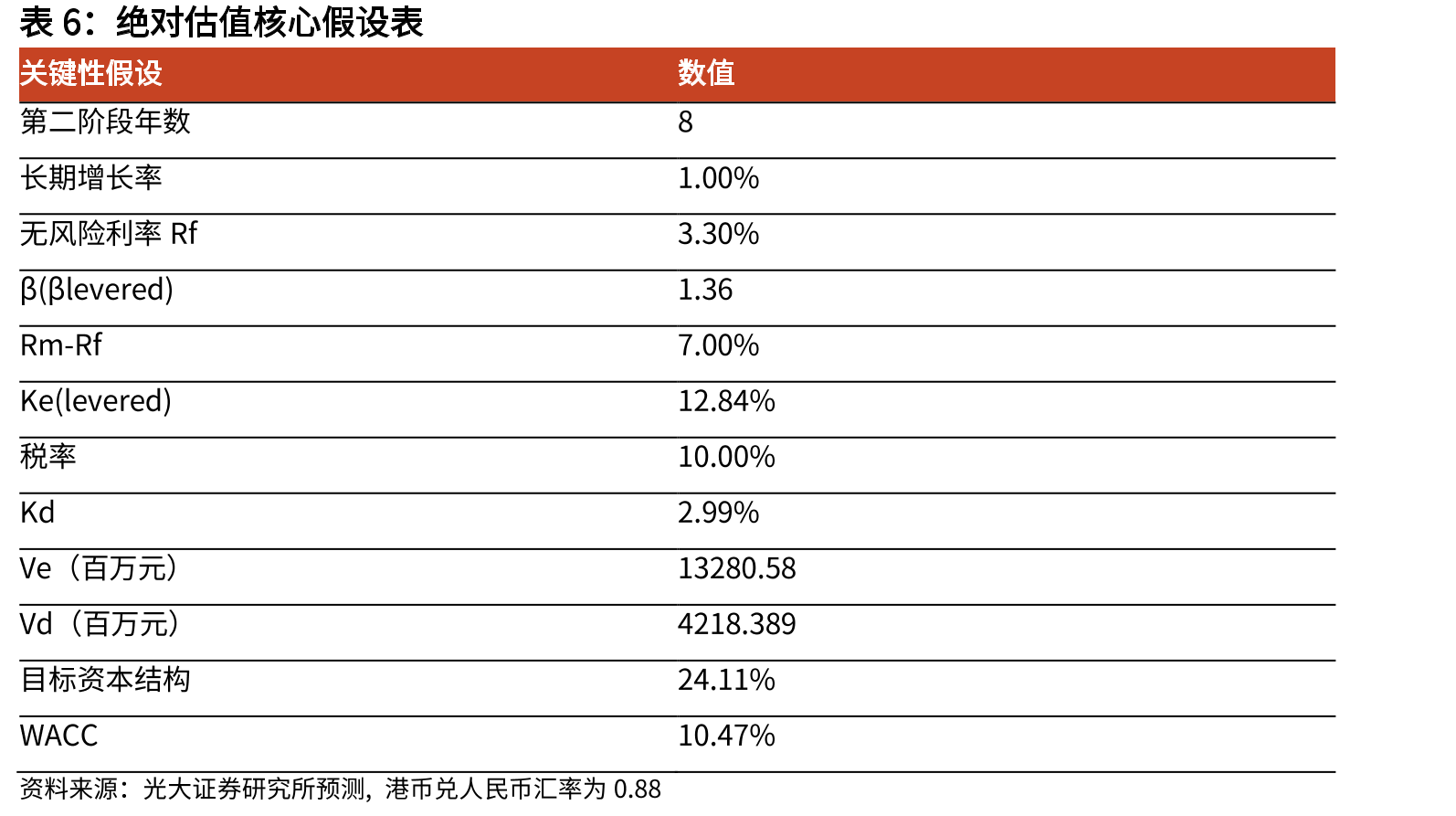 表 6：绝对估值核心假设表

| 关键性假设 | 数值 |
|---|---|
| 第二阶段年数 | 8 |
| 长期增长率 | 1.00% |
| 无风险利率 Rf | 3.30% |
| β(βlevered) | 1.36 |
| Rm-Rf | 7.00% |
| Ke(levered) | 12.84% |
| 税率 | 10.00% |
| Kd | 2.99% |
| Ve（百万元） | 13280.58 |
| Vd（百万元） | 4218.389 |
| 目标资本结构 | 24.11% |
| WACC | 10.47% |

资料来源：光大证券研究所预测，港币兑人民币汇率为 0.88